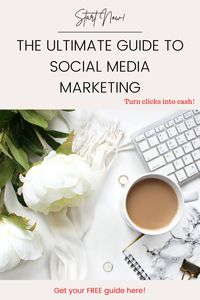 Start Now!

THE ULTIMATE GUIDE TO SOCIAL MEDIA MARKETING

Turn clicks into cash!

Get your FREE guide here!